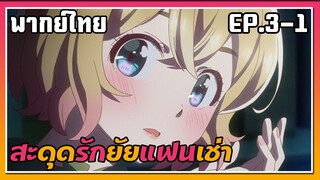 พากย์ไทย

EP.3-1

สะดุดรักยัยแฟนเช่า